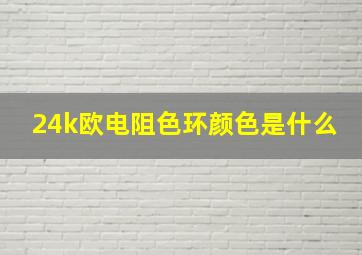 24k欧电阻色环颜色是什么